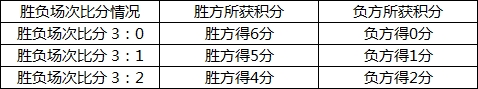 | 胜负场次比分情况 | 胜方所获积分 | 负方所获积分 |
|---|---|---|
| 胜负场次比分 3：0 | 胜方得6分 | 负方得0分 |
| 胜负场次比分 3：1 | 胜方得5分 | 负方得1分 |
| 胜负场次比分 3：2 | 胜方得4分 | 负方得2分 |